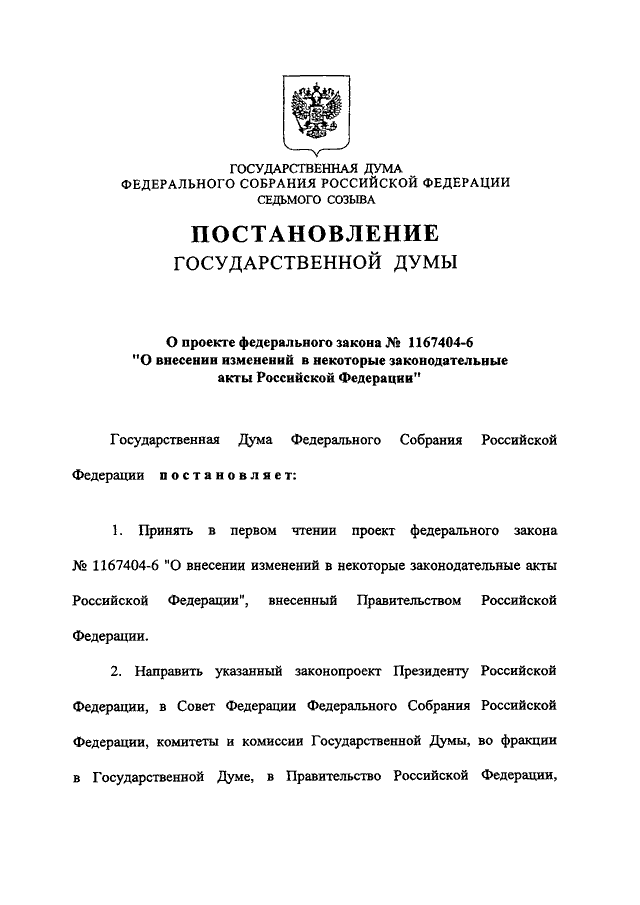 ГОСУДАРСТВЕННАЯ ДУМА
ФЕДЕРАЛЬНОГО СОБРАНИЯ РОССИЙСКОЙ ФЕДЕРАЦИИ
СЕДЬМОГО СОЗЫВА

ПОСТАНОВЛЕНИЕ
ГОСУДАРСТВЕННОЙ ДУМЫ

О проекте федерального закона № 1167404-6
"О внесении изменений в некоторые законодательные акты Российской Федерации"

Государственная Дума Федерального Собрания Российской Федерации постановляет:

1. Принять в первом чтении проект федерального закона № 1167404-6 "О внесении изменений в некоторые законодательные акты Российской Федерации", внесенный Правительством Российской Федерации.

2. Направить указанный законопроект Президенту Российской Федерации, в Совет Федерации Федерального Собрания Российской Федерации, комитеты и комиссии Государственной Думы, во фракции в Государственной Думе, в Правительство Российской Федерации,